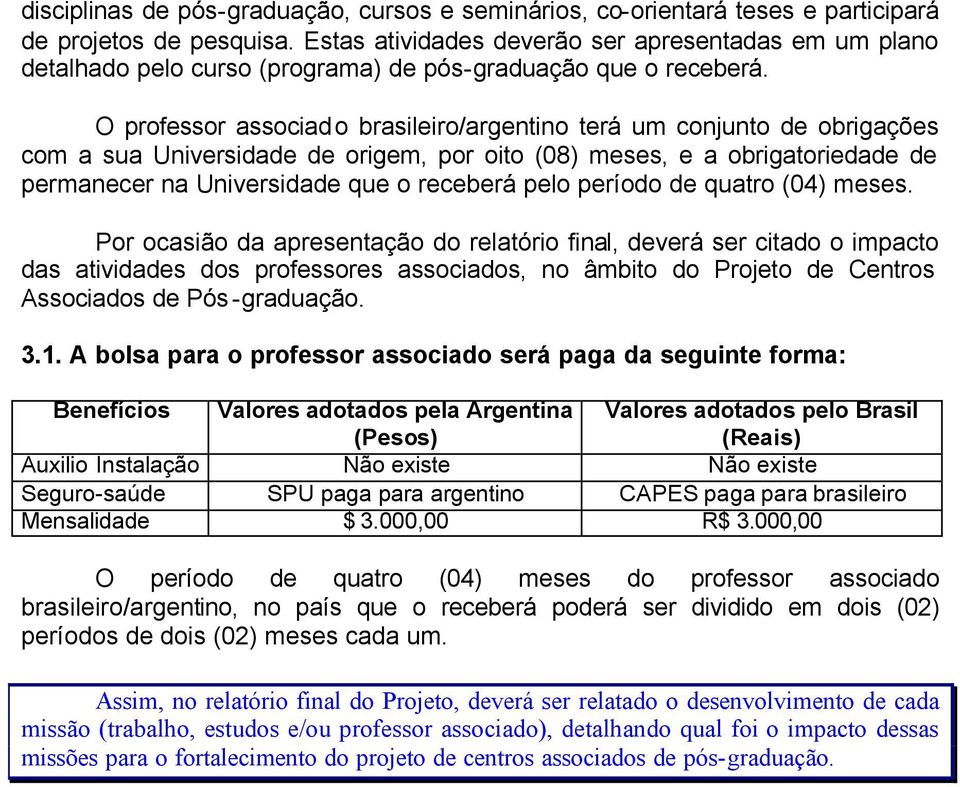 disciplinas de pós-graduação, cursos e seminários, co-orientará teses e participará de projetos de pesquisa. Estas atividades deverão ser apresentadas em um plano detalhado pelo curso (programa) de pós-graduação que o receberá.

O professor associado brasileiro/argentino terá um conjunto de obrigações com a sua Universidade de origem, por oito (08) meses, e a obrigatoriedade de permanecer na Universidade que o receberá pelo período de quatro (04) meses.

Por ocasião da apresentação do relatório final, deverá ser citado o impacto das atividades dos professores associados, no âmbito do Projeto de Centros Associados de Pós-graduação.

3.1. A bolsa para o professor associado será paga da seguinte forma:

| Benefícios | Valores adotados pela Argentina (Pesos) | Valores adotados pelo Brasil (Reais) |
|---|---|---|
| Auxilio Instalação | Não existe | Não existe |
| Seguro-saúde | SPU paga para argentino | CAPES paga para brasileiro |
| Mensalidade | $ 3.000,00 | R$ 3.000,00 |

O período de quatro (04) meses do professor associado brasileiro/argentino, no país que o receberá poderá ser dividido em dois (02) períodos de dois (02) meses cada um.

Assim, no relatório final do Projeto, deverá ser relatado o desenvolvimento de cada missão (trabalho, estudos e/ou professor associado), detalhando qual foi o impacto dessas missões para o fortalecimento do projeto de centros associados de pós-graduação.